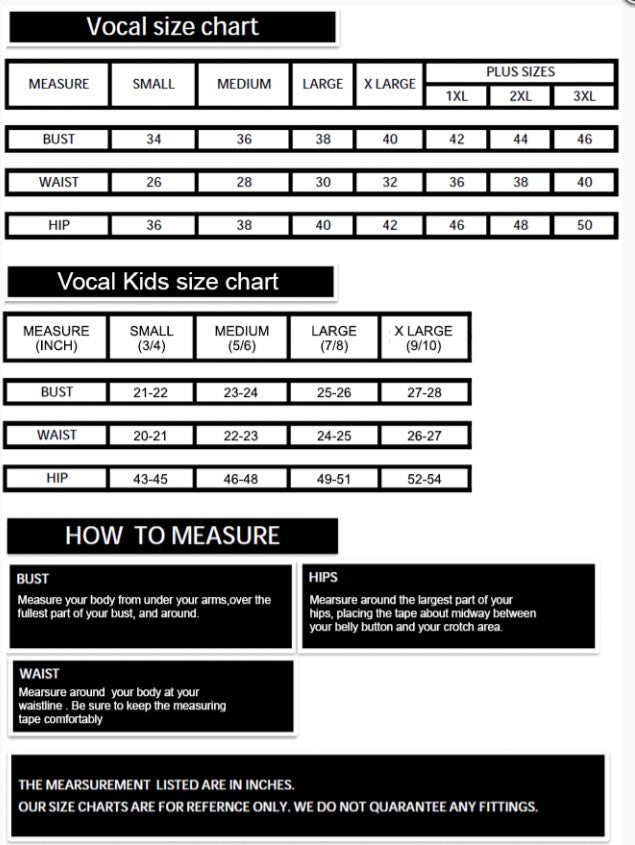 Vocal size chart

| MEASURE | SMALL | MEDIUM | LARGE | X LARGE | PLUS SIZES 1XL | PLUS SIZES 2XL | PLUS SIZES 3XL |
|---|---|---|---|---|---|---|---|
| BUST | 34 | 36 | 38 | 40 | 42 | 44 | 46 |
| WAIST | 26 | 28 | 30 | 32 | 36 | 38 | 40 |
| HIP | 36 | 38 | 40 | 42 | 46 | 48 | 50 |

Vocal Kids size chart

| MEASURE (INCH) | SMALL (3/4) | MEDIUM (5/6) | LARGE (7/8) | X LARGE (9/10) |
|---|---|---|---|---|
| BUST | 21-22 | 23-24 | 25-26 | 27-28 |
| WAIST | 20-21 | 22-23 | 24-25 | 26-27 |
| HIP | 43-45 | 46-48 | 49-51 | 52-54 |

HOW TO MEASURE

BUST
Measure your body from under your arms,over the fullest part of your bust, and around.

HIPS
Mearsure around the largest part of your hips, placing the tape about midway between your belly button and your crotch area.

WAIST
Mearsure around your body at your waistline . Be sure to keep the measuring tape comfortably

THE MEARSUREMENT LISTED ARE IN INCHES.
OUR SIZE CHARTS ARE FOR REFERNCE ONLY. WE DO NOT QUARANTEE ANY FITTINGS.